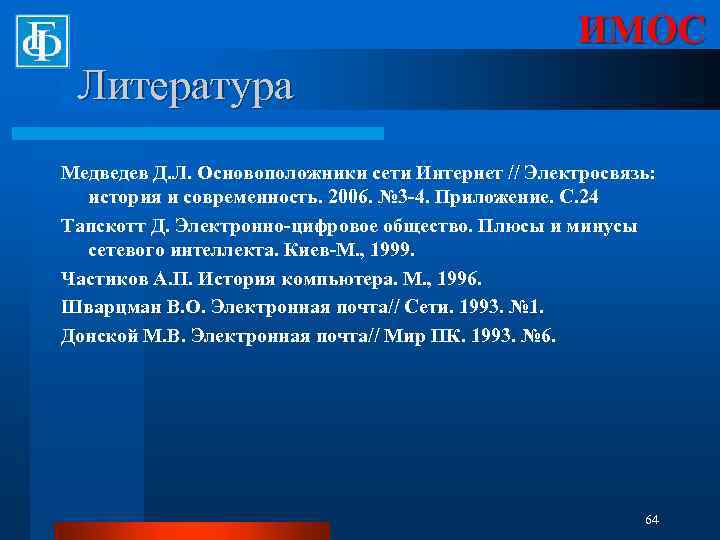 ФБ

ИМОС

Литература

Медведев Д.Л. Основоположники сети Интернет // Электросвязь: история и современность. 2006. №3-4. Приложение. С.24

Тапскотт Д. Электронно-цифровое общество. Плюсы и минусы сетевого интеллекта. Киев-М., 1999.

Частиков А.П. История компьютера. М., 1996.

Шварцман В.О. Электронная почта// Сети. 1993. №1.

Донской М.В. Электронная почта// Мир ПК. 1993. №6.

64